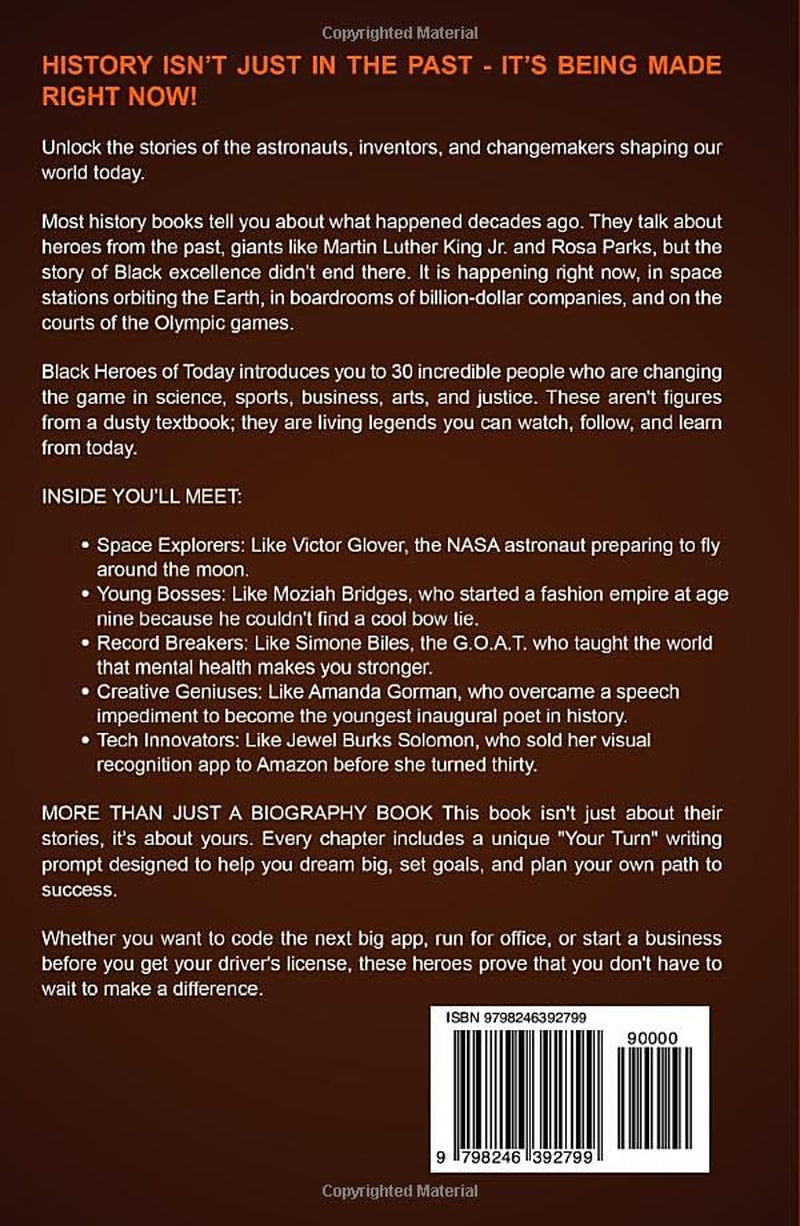 Copyrighted Material

HISTORY ISN'T JUST IN THE PAST - IT'S BEING MADE RIGHT NOW!

Unlock the stories of the astronauts, inventors, and changemakers shaping our world today.

Most history books tell you about what happened decades ago. They talk about heroes from the past, giants like Martin Luther King Jr. and Rosa Parks, but the story of Black excellence didn't end there. It is happening right now, in space stations orbiting the Earth, in boardrooms of billion-dollar companies, and on the courts of the Olympic games.

Black Heroes of Today introduces you to 30 incredible people who are changing the game in science, sports, business, arts, and justice. These aren't figures from a dusty textbook; they are living legends you can watch, follow, and learn from today.

INSIDE YOU'LL MEET:

• Space Explorers: Like Victor Glover, the NASA astronaut preparing to fly around the moon.
• Young Bosses: Like Moziah Bridges, who started a fashion empire at age nine because he couldn't find a cool bow tie.
• Record Breakers: Like Simone Biles, the G.O.A.T. who taught the world that mental health makes you stronger.
• Creative Geniuses: Like Amanda Gorman, who overcame a speech impediment to become the youngest inaugural poet in history.
• Tech Innovators: Like Jewel Burks Solomon, who sold her visual recognition app to Amazon before she turned thirty.

MORE THAN JUST A BIOGRAPHY BOOK This book isn't just about their stories, it's about yours. Every chapter includes a unique "Your Turn" writing prompt designed to help you dream big, set goals, and plan your own path to success.

Whether you want to code the next big app, run for office, or start a business before you get your driver's license, these heroes prove that you don't have to wait to make a difference.

ISBN 9798246392799

90000

9 798246 392799

Copyrighted Material